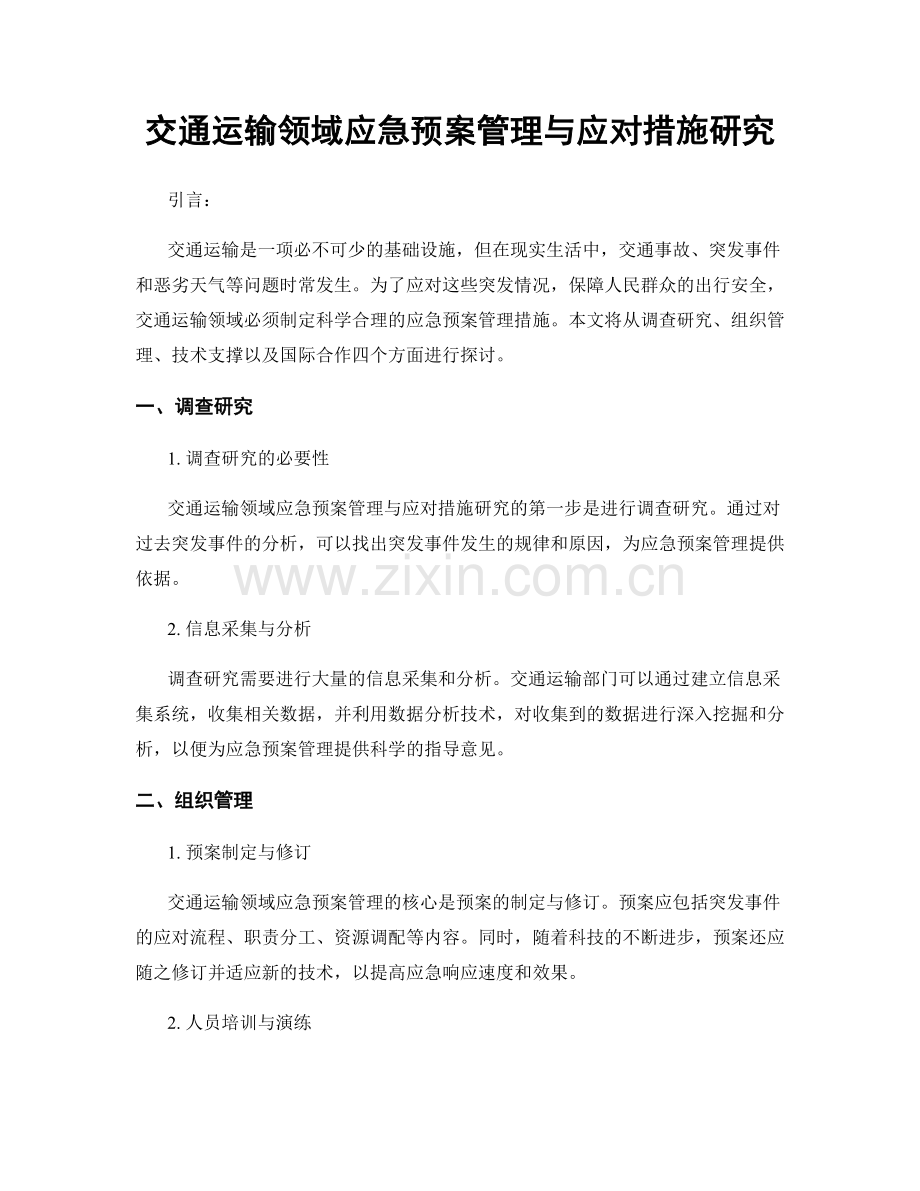 交通运输领域应急预案管理与应对措施研究

引言：

交通运输是一项必不可少的基础设施，但在现实生活中，交通事故、突发事件和恶劣天气等问题时常发生。为了应对这些突发情况，保障人民群众的出行安全，交通运输领域必须制定科学合理的应急预案管理措施。本文将从调查研究、组织管理、技术支撑以及国际合作四个方面进行探讨。

一、调查研究

1. 调查研究的必要性

交通运输领域应急预案管理与应对措施研究的第一步是进行调查研究。通过对过去突发事件的分析，可以找出突发事件发生的规律和原因，为应急预案管理提供依据。

www.zixin.com.cn

2. 信息采集与分析

调查研究需要进行大量的信息采集和分析。交通运输部门可以通过建立信息采集系统，收集相关数据，并利用数据分析技术，对收集到的数据进行深入挖掘和分析，以便为应急预案管理提供科学的指导意见。

二、组织管理

1. 预案制定与修订

交通运输领域应急预案管理的核心是预案的制定与修订。预案应包括突发事件的应对流程、职责分工、资源调配等内容。同时，随着科技的不断进步，预案还应随之修订并适应新的技术，以提高应急响应速度和效果。

2. 人员培训与演练